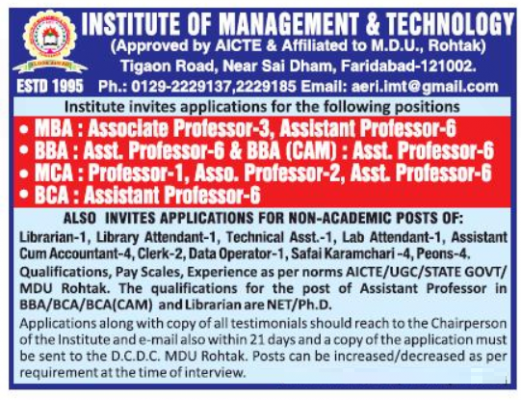 INSTITUTE OF MANAGEMENT & TECHNOLOGY
(Approved by AICTE & Affiliated to M.D.U., Rohtak)
Tigaon Road, Near Sai Dham, Faridabad-121002.
ESTD 1995 Ph.: 0129-2229137,2229185 Email: aeri.imt@gmail.com

Institute invites applications for the following positions

• MBA : Associate Professor-3, Assistant Professor-6
• BBA : Asst. Professor-6 & BBA (CAM) : Asst. Professor-6
• MCA : Professor-1, Asso. Professor-2, Asst. Professor-6
• BCA : Assistant Professor-6

ALSO INVITES APPLICATIONS FOR NON-ACADEMIC POSTS OF:

Librarian-1, Library Attendant-1, Technical Asst.-1, Lab Attendant-1, Assistant Cum Accountant-4, Clerk-2, Data Operator-1, Safai Karamchari -4, Peons-4.

Qualifications, Pay Scales, Experience as per norms AICTE/UGC/STATE GOVT/ MDU Rohtak. The qualifications for the post of Assistant Professor in BBA/BCA/BCA(CAM) and Librarian are NET/Ph.D.

Applications along with copy of all testimonials should reach to the Chairperson of the Institute and e-mail also within 21 days and a copy of the application must be sent to the D.C.D.C. MDU Rohtak. Posts can be increased/decreased as per requirement at the time of interview.